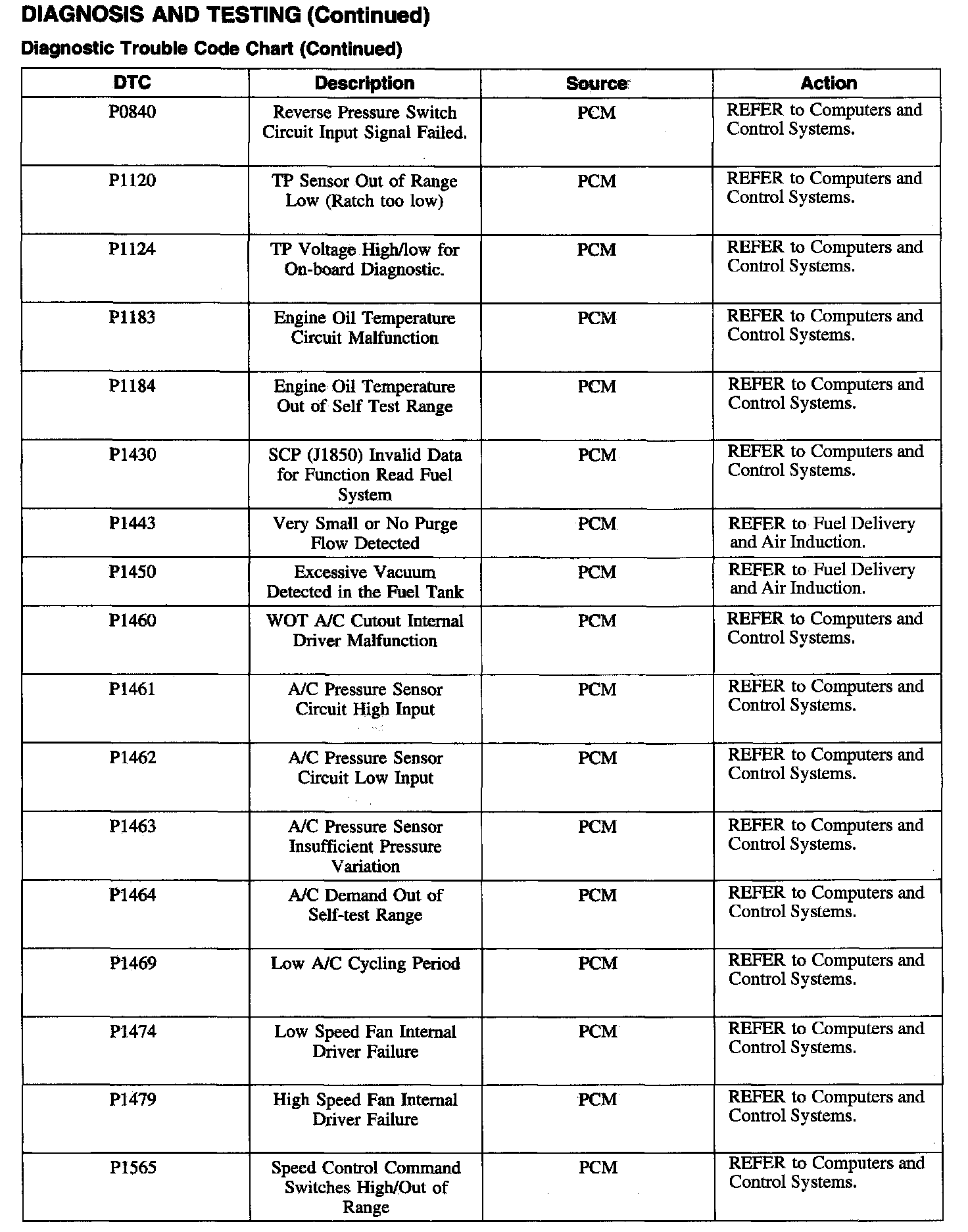 DIAGNOSIS AND TESTING (Continued)

Diagnostic Trouble Code Chart (Continued)

| DTC | Description | Source | Action |
|---|---|---|---|
| P0840 | Reverse Pressure Switch Circuit Input Signal Failed. | PCM | REFER to Computers and Control Systems. |
| P1120 | TP Sensor Out of Range Low (Ratch too low) | PCM | REFER to Computers and Control Systems. |
| P1124 | TP Voltage High/low for On-board Diagnostic. | PCM | REFER to Computers and Control Systems. |
| P1183 | Engine Oil Temperature Circuit Malfunction | PCM | REFER to Computers and Control Systems. |
| P1184 | Engine Oil Temperature Out of Self Test Range | PCM | REFER to Computers and Control Systems. |
| P1430 | SCP (J1850) Invalid Data for Function Read Fuel System | PCM | REFER to Computers and Control Systems. |
| P1443 | Very Small or No Purge Flow Detected | PCM | REFER to Fuel Delivery and Air Induction. |
| P1450 | Excessive Vacuum Detected in the Fuel Tank | PCM | REFER to Fuel Delivery and Air Induction. |
| P1460 | WOT A/C Cutout Internal Driver Malfunction | PCM | REFER to Computers and Control Systems. |
| P1461 | A/C Pressure Sensor Circuit High Input | PCM | REFER to Computers and Control Systems. |
| P1462 | A/C Pressure Sensor Circuit Low Input | PCM | REFER to Computers and Control Systems. |
| P1463 | A/C Pressure Sensor Insufficient Pressure Variation | PCM | REFER to Computers and Control Systems. |
| P1464 | A/C Demand Out of Self-test Range | PCM | REFER to Computers and Control Systems. |
| P1469 | Low A/C Cycling Period | PCM | REFER to Computers and Control Systems. |
| P1474 | Low Speed Fan Internal Driver Failure | PCM | REFER to Computers and Control Systems. |
| P1479 | High Speed Fan Internal Driver Failure | PCM | REFER to Computers and Control Systems. |
| P1565 | Speed Control Command Switches High/Out of Range | PCM | REFER to Computers and Control Systems. |